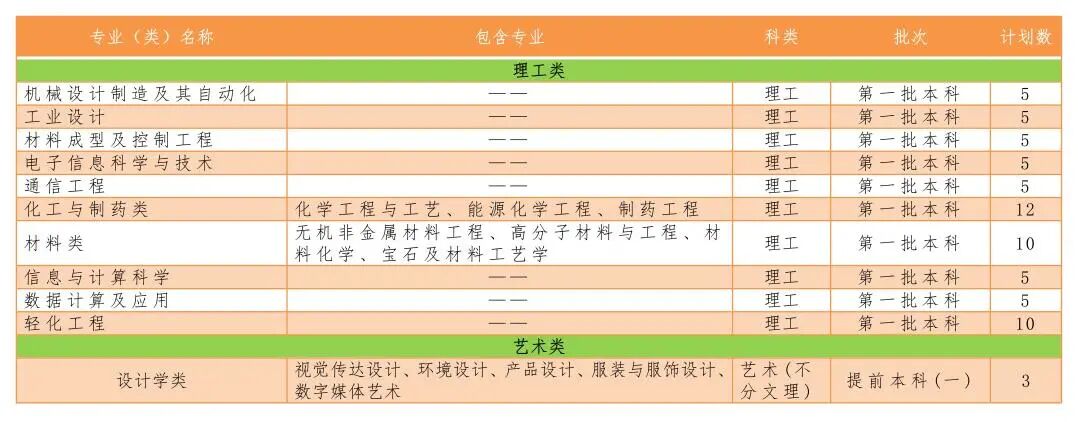 | 专业（类）名称 | 包含专业 | 科类 | 批次 | 计划数 |
|---|---|---|---|---|
| 理工类 | | | | |
| 机械设计制造及其自动化 | —— | 理工 | 第一批本科 | 5 |
| 工业设计 | —— | 理工 | 第一批本科 | 5 |
| 材料成型及控制工程 | —— | 理工 | 第一批本科 | 5 |
| 电子信息科学与技术 | —— | 理工 | 第一批本科 | 5 |
| 通信工程 | —— | 理工 | 第一批本科 | 5 |
| 化工与制药类 | 化学工程与工艺、能源化学工程、制药工程 | 理工 | 第一批本科 | 12 |
| 材料类 | 无机非金属材料工程、高分子材料与工程、材料化学、宝石及材料工艺学 | 理工 | 第一批本科 | 10 |
| 信息与计算科学 | —— | 理工 | 第一批本科 | 5 |
| 数据计算及应用 | —— | 理工 | 第一批本科 | 5 |
| 轻化工程 | —— | 理工 | 第一批本科 | 10 |
| 艺术类 | | | | |
| 设计学类 | 视觉传达设计、环境设计、产品设计、服装与服饰设计、数字媒体艺术 | 艺术（不分文理） | 提前本科（一） | 3 |